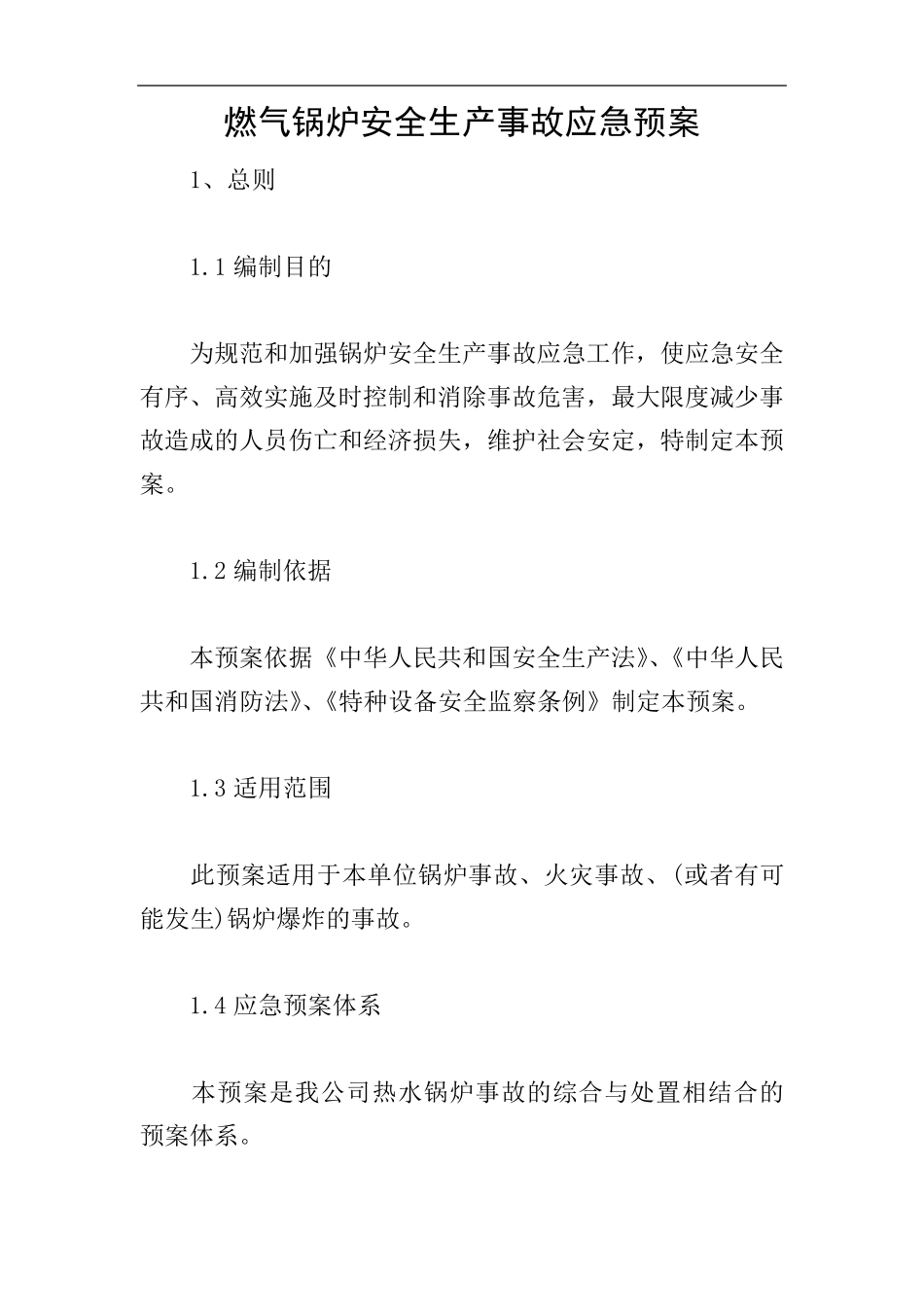 燃气锅炉安全生产事故应急预案

1、总则

1.1 编制目的

为规范和加强锅炉安全生产事故应急工作，使应急安全有序、高效实施及时控制和消除事故危害，最大限度减少事故造成的人员伤亡和经济损失，维护社会安定，特制定本预案。

1.2 编制依据

本预案依据《中华人民共和国安全生产法》、《中华人民共和国消防法》、《特种设备安全监察条例》制定本预案。

1.3 适用范围

此预案适用于本单位锅炉事故、火灾事故、(或者有可能发生)锅炉爆炸的事故。

1.4 应急预案体系

本预案是我公司热水锅炉事故的综合与处置相结合的预案体系。